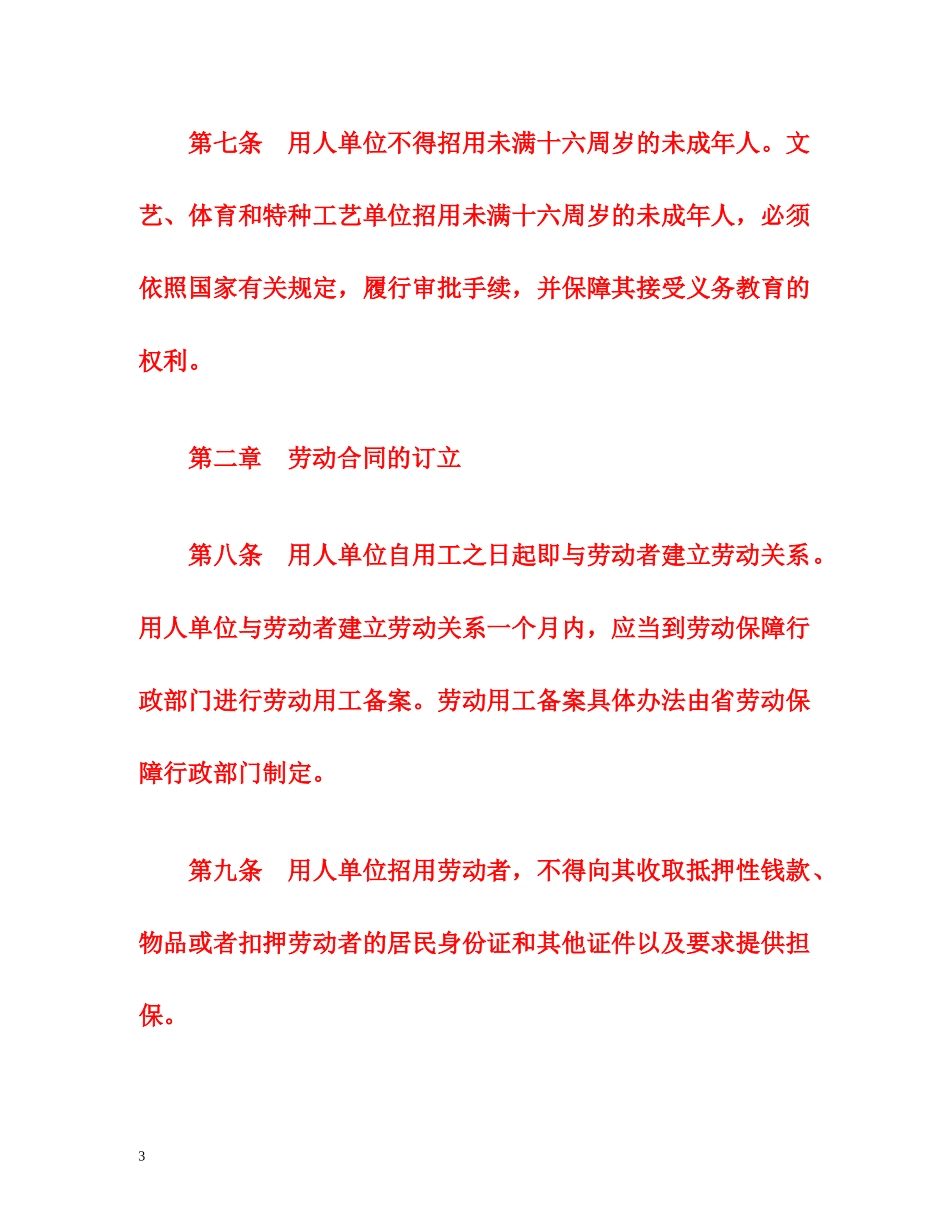 第七条　用人单位不得招用未满十六周岁的未成年人。文艺、体育和特种工艺单位招用未满十六周岁的未成年人，必须依照国家有关规定，履行审批手续，并保障其接受义务教育的权利。

第二章　劳动合同的订立

第八条　用人单位自用工之日起即与劳动者建立劳动关系。用人单位与劳动者建立劳动关系一个月内，应当到劳动保障行政部门进行劳动用工备案。劳动用工备案具体办法由省劳动保障行政部门制定。

第九条　用人单位招用劳动者，不得向其收取抵押性钱款、物品或者扣押劳动者的居民身份证和其他证件以及要求提供担保。

3